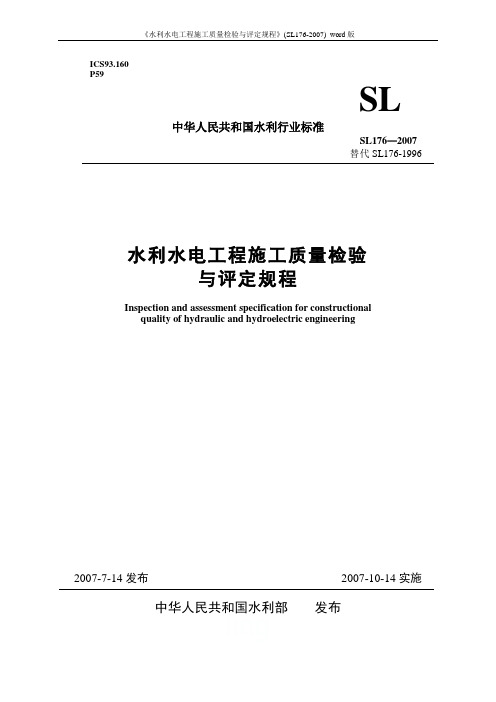 《水利水电工程施工质量检验与评定规程》(SL176-2007) word 版

ICS93.160
P59

SL

中华人民共和国水利行业标准

SL176—2007
替代 SL176-1996

水利水电工程施工质量检验
与评定规程

Inspection and assessment specification for constructional quality of hydraulic and hydroelectric engineering

2007-7-14 发布

2007-10-14 实施

中华人民共和国水利部　　发布